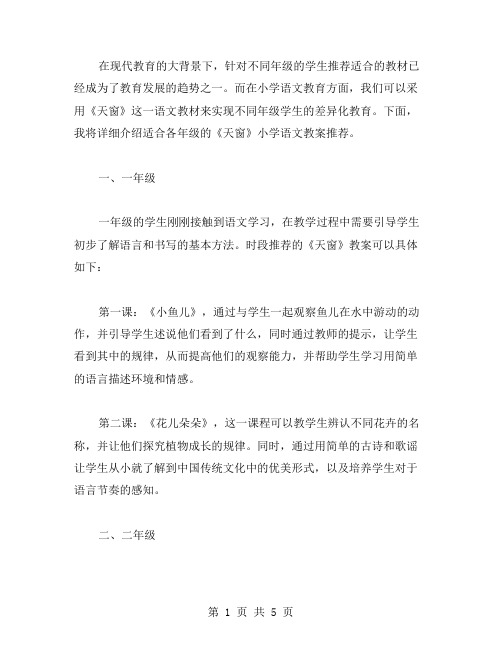 在现代教育的大背景下，针对不同年级的学生推荐适合的教材已经成为了教育发展的趋势之一。而在小学语文教育方面，我们可以采用《天窗》这一语文教材来实现不同年级学生的差异化教育。下面，我将详细介绍适合各年级的《天窗》小学语文教案推荐。

一、一年级

一年级的学生刚刚接触到语文学习，在教学过程中需要引导学生初步了解语言和书写的基本方法。时段推荐的《天窗》教案可以具体如下：

第一课：《小鱼儿》，通过与学生一起观察鱼儿在水中游动的动作，并引导学生述说他们看到了什么，同时通过教师的提示，让学生看到其中的规律，从而提高他们的观察能力，并帮助学生学习用简单的语言描述环境和情感。

第二课：《花儿朵朵》，这一课程可以教学生辨认不同花卉的名称，并让他们探究植物成长的规律。同时，通过用简单的古诗和歌谣让学生从小就了解到中国传统文化中的优美形式，以及培养学生对于语言节奏的感知。

二、二年级

第 1 页 共 5 页